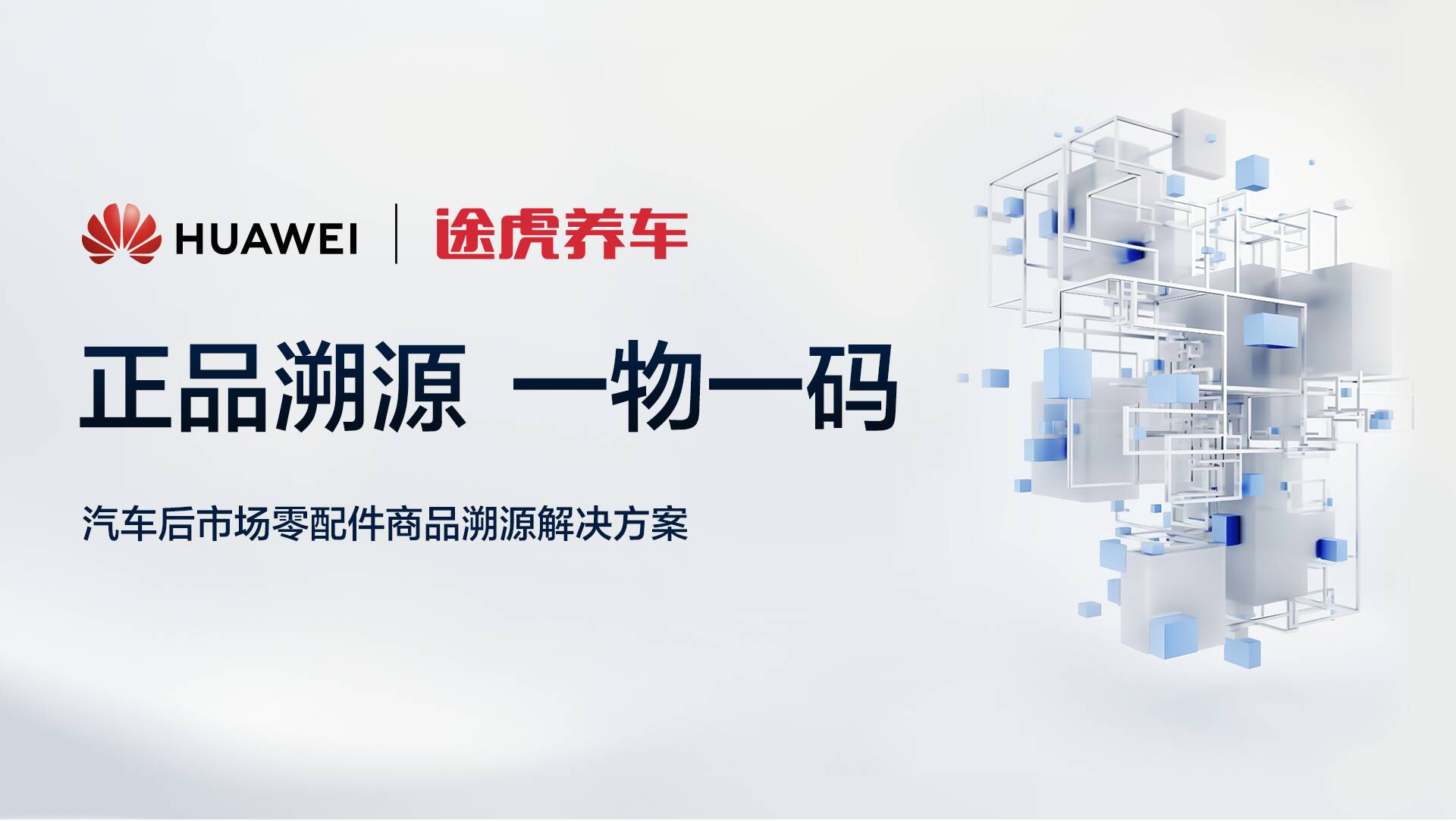 HUAWEI | 途虎养车

正品溯源 一物一码

汽车后市场零配件商品溯源解决方案